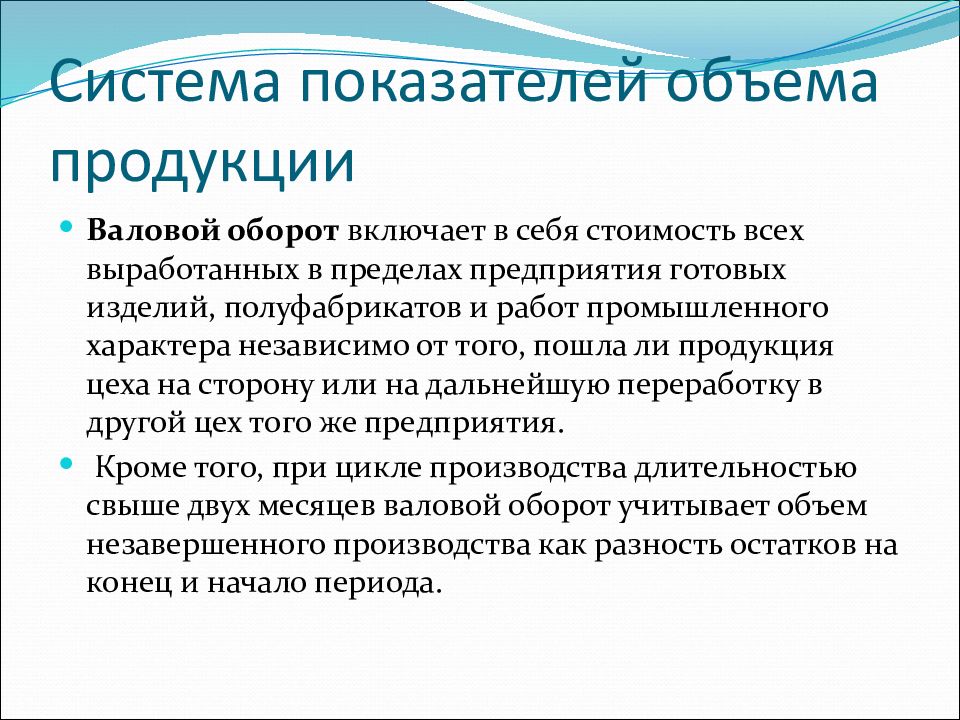 Система показателей объема продукции

Валовой оборот включает в себя стоимость всех выработанных в пределах предприятия готовых изделий, полуфабрикатов и работ промышленного характера независимо от того, пошла ли продукция цеха на сторону или на дальнейшую переработку в другой цех того же предприятия.

Кроме того, при цикле производства длительностью свыше двух месяцев валовой оборот учитывает объем незавершенного производства как разность остатков на конец и начало периода.